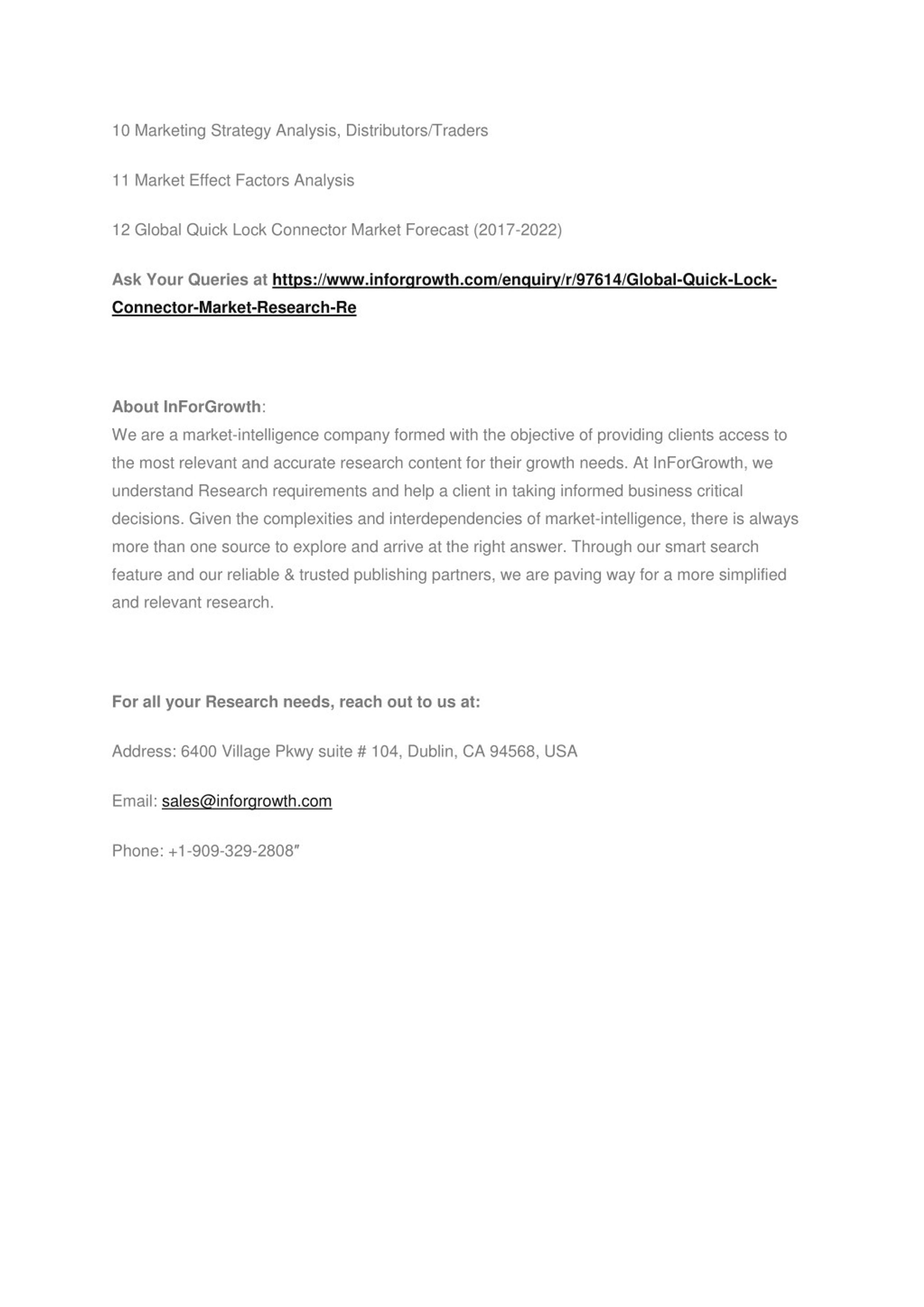 10 Marketing Strategy Analysis, Distributors/Traders

11 Market Effect Factors Analysis

12 Global Quick Lock Connector Market Forecast (2017-2022)

Ask Your Queries at https://www.inforgrowth.com/enquiry/r/97614/Global-Quick-Lock-Connector-Market-Research-Re

About InForGrowth:
We are a market-intelligence company formed with the objective of providing clients access to the most relevant and accurate research content for their growth needs. At InForGrowth, we understand Research requirements and help a client in taking informed business critical decisions. Given the complexities and interdependencies of market-intelligence, there is always more than one source to explore and arrive at the right answer. Through our smart search feature and our reliable & trusted publishing partners, we are paving way for a more simplified and relevant research.

For all your Research needs, reach out to us at:

Address: 6400 Village Pkwy suite # 104, Dublin, CA 94568, USA

Email: sales@inforgrowth.com

Phone: +1-909-329-2808″